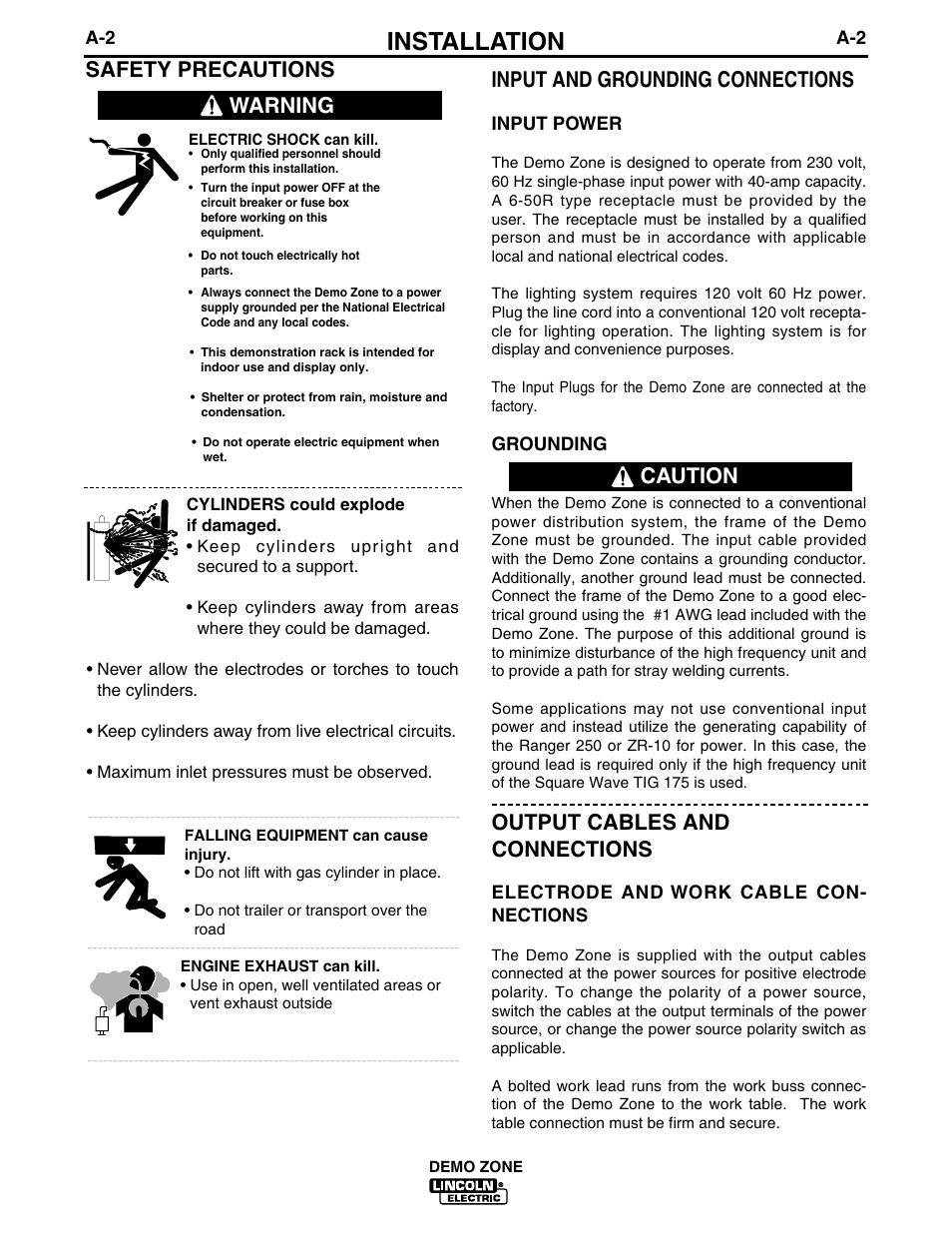 A-2 INSTALLATION A-2

SAFETY PRECAUTIONS

WARNING

ELECTRIC SHOCK can kill.
• Only qualified personnel should perform this installation.
• Turn the input power OFF at the circuit breaker or fuse box before working on this equipment.
• Do not touch electrically hot parts.
• Always connect the Demo Zone to a power supply grounded per the National Electrical Code and any local codes.
• This demonstration rack is intended for indoor use and display only.
• Shelter or protect from rain, moisture and condensation.
• Do not operate electric equipment when wet.

CYLINDERS could explode if damaged.
• Keep cylinders upright and secured to a support.
• Keep cylinders away from areas where they could be damaged.
• Never allow the electrodes or torches to touch the cylinders.
• Keep cylinders away from live electrical circuits.
• Maximum inlet pressures must be observed.

FALLING EQUIPMENT can cause injury.
• Do not lift with gas cylinder in place.
• Do not trailer or transport over the road

ENGINE EXHAUST can kill.
• Use in open, well ventilated areas or vent exhaust outside

INPUT AND GROUNDING CONNECTIONS

INPUT POWER

The Demo Zone is designed to operate from 230 volt, 60 Hz single-phase input power with 40-amp capacity. A 6-50R type receptacle must be provided by the user. The receptacle must be installed by a qualified person and must be in accordance with applicable local and national electrical codes.

The lighting system requires 120 volt 60 Hz power. Plug the line cord into a conventional 120 volt receptacle for lighting operation. The lighting system is for display and convenience purposes.

The Input Plugs for the Demo Zone are connected at the factory.

GROUNDING

CAUTION

When the Demo Zone is connected to a conventional power distribution system, the frame of the Demo Zone must be grounded. The input cable provided with the Demo Zone contains a grounding conductor. Additionally, another ground lead must be connected. Connect the frame of the Demo Zone to a good electrical ground using the #1 AWG lead included with the Demo Zone. The purpose of this additional ground is to minimize disturbance of the high frequency unit and to provide a path for stray welding currents.

Some applications may not use conventional input power and instead utilize the generating capability of the Ranger 250 or ZR-10 for power. In this case, the ground lead is required only if the high frequency unit of the Square Wave TIG 175 is used.

OUTPUT CABLES AND CONNECTIONS

ELECTRODE AND WORK CABLE CONNECTIONS

The Demo Zone is supplied with the output cables connected at the power sources for positive electrode polarity. To change the polarity of a power source, switch the cables at the output terminals of the power source, or change the power source polarity switch as applicable.

A bolted work lead runs from the work buss connection of the Demo Zone to the work table. The work table connection must be firm and secure.

DEMO ZONE
LINCOLN ELECTRIC